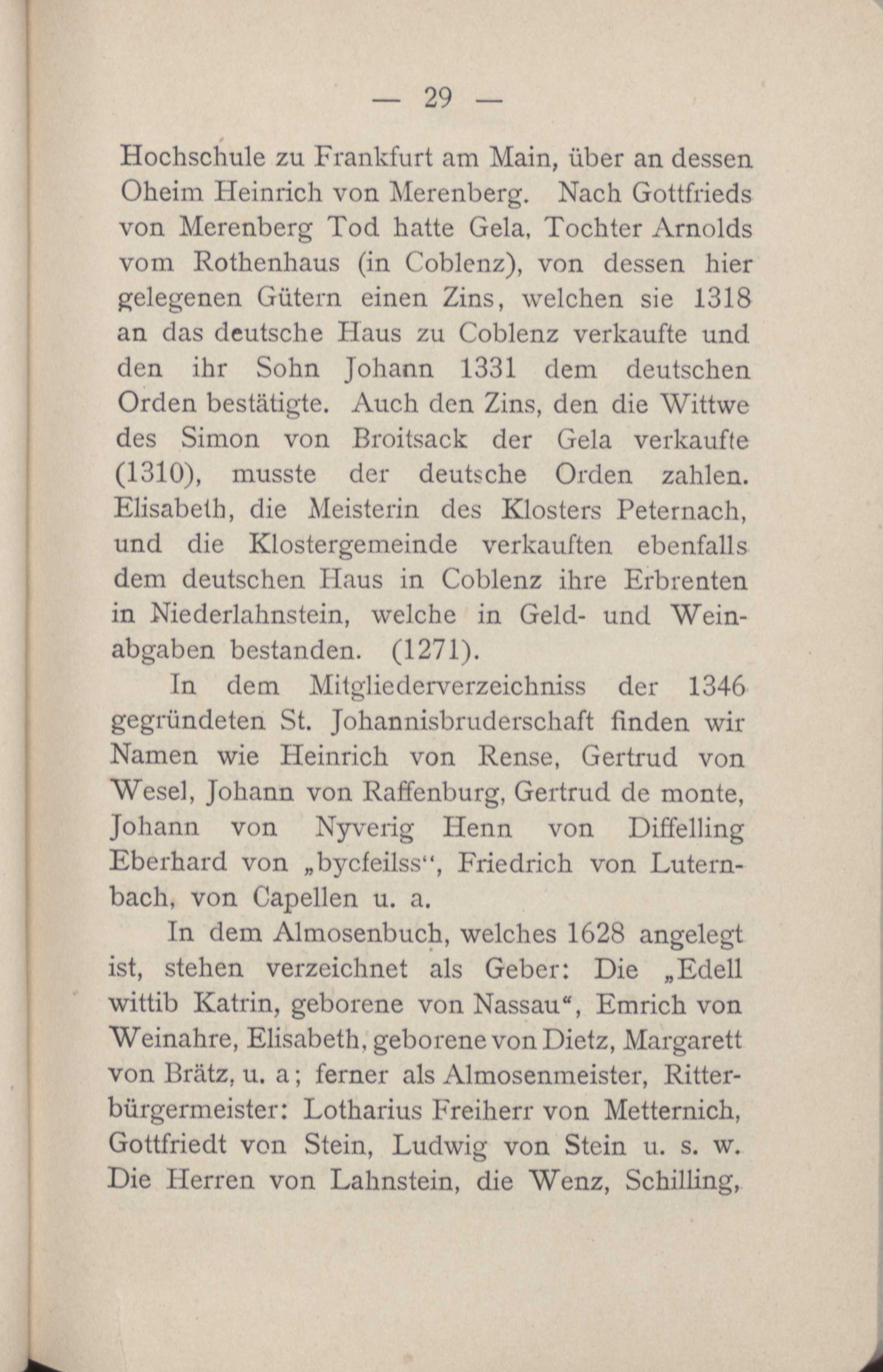 — 29 —

Hochschule zu Frankfurt am Main, über an dessen Oheim Heinrich von Merenberg. Nach Gottfrieds von Merenberg Tod hatte Gela, Tochter Arnolds vom Rothenhaus (in Coblenz), von dessen hier gelegenen Gütern einen Zins, welchen sie 1318 an das deutsche Haus zu Coblenz verkaufte und den ihr Sohn Johann 1331 dem deutschen Orden bestätigte. Auch den Zins, den die Wittwe des Simon von Broitsack der Gela verkaufte (1310), musste der deutsche Orden zahlen. Elisabeth, die Meisterin des Klosters Peternach, und die Klostergemeinde verkauften ebenfalls dem deutschen Haus in Coblenz ihre Erbrenten in Niederlahnstein, welche in Geld- und Weinabgaben bestanden. (1271).

In dem Mitgliederverzeichniss der 1346 gegründeten St. Johannisbruderschaft finden wir Namen wie Heinrich von Rense, Gertrud von Wesel, Johann von Raffenburg, Gertrud de monte, Johann von Nyverig Henn von Diffelling Eberhard von „bycfeilss“, Friedrich von Luternbach, von Capellen u. a.

In dem Almosenbuch, welches 1628 angelegt ist, stehen verzeichnet als Geber: Die „Edell wittib Katrin, geborene von Nassau“, Emrich von Weinahre, Elisabeth, geborene von Dietz, Margarett von Brätz, u. a; ferner als Almosenmeister, Ritterbürgermeister: Lotharius Freiherr von Metternich, Gottfriedt von Stein, Ludwig von Stein u. s. w. Die Herren von Lahnstein, die Wenz, Schilling,